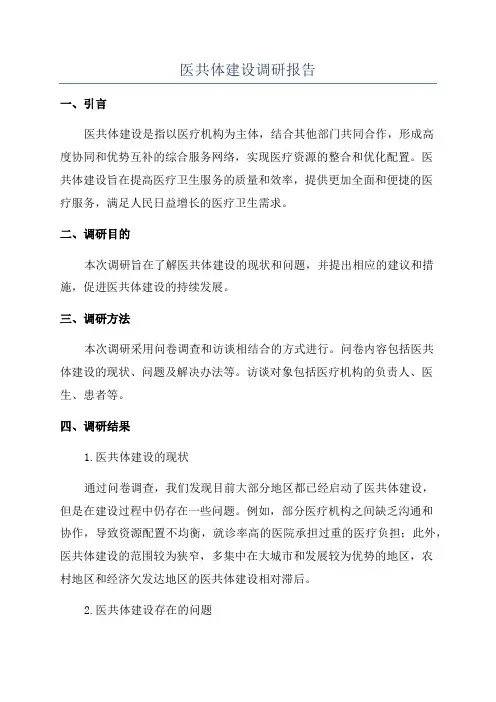 医共体建设调研报告

一、引言

医共体建设是指以医疗机构为主体，结合其他部门共同合作，形成高度协同和优势互补的综合服务网络，实现医疗资源的整合和优化配置。医共体建设旨在提高医疗卫生服务的质量和效率，提供更加全面和便捷的医疗服务，满足人民日益增长的医疗卫生需求。

二、调研目的

本次调研旨在了解医共体建设的现状和问题，并提出相应的建议和措施，促进医共体建设的持续发展。

三、调研方法

本次调研采用问卷调查和访谈相结合的方式进行。问卷内容包括医共体建设的现状、问题及解决办法等。访谈对象包括医疗机构的负责人、医生、患者等。

四、调研结果

1.医共体建设的现状

通过问卷调查，我们发现目前大部分地区都已经启动了医共体建设，但是在建设过程中仍存在一些问题。例如，部分医疗机构之间缺乏沟通和协作，导致资源配置不均衡，就诊率高的医院承担过重的医疗负担；此外，医共体建设的范围较为狭窄，多集中在大城市和发展较为优势的地区，农村地区和经济欠发达地区的医共体建设相对滞后。

2.医共体建设存在的问题